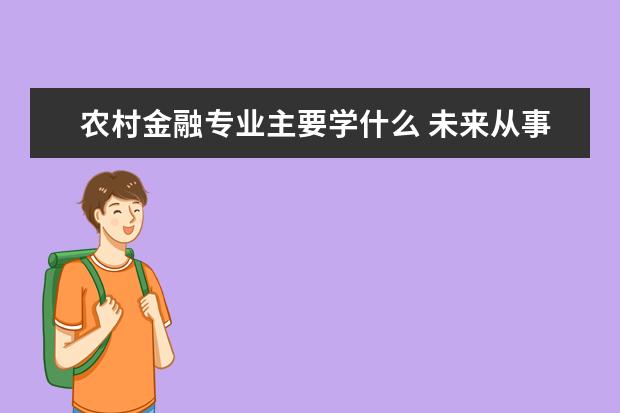 农村金融专业主要学什么 未来从事